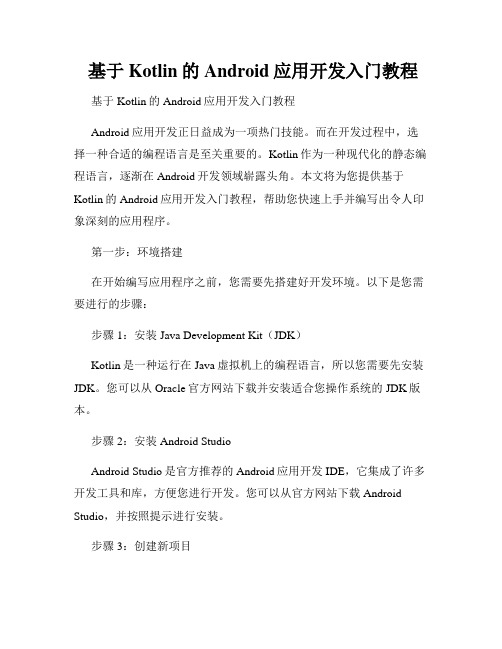 基于 Kotlin 的 Android 应用开发入门教程

基于 Kotlin 的 Android 应用开发入门教程

Android 应用开发正日益成为一项热门技能。而在开发过程中，选择一种合适的编程语言是至关重要的。Kotlin 作为一种现代化的静态编程语言，逐渐在 Android 开发领域崭露头角。本文将为您提供基于 Kotlin 的 Android 应用开发入门教程，帮助您快速上手并编写出令人印象深刻的应用程序。

第一步：环境搭建

在开始编写应用程序之前，您需要先搭建好开发环境。以下是您需要进行的步骤：

步骤 1：安装 Java Development Kit（JDK）

Kotlin 是一种运行在 Java 虚拟机上的编程语言，所以您需要先安装 JDK。您可以从 Oracle 官方网站下载并安装适合您操作系统的 JDK 版本。

步骤 2：安装 Android Studio

Android Studio 是官方推荐的 Android 应用开发 IDE，它集成了许多开发工具和库，方便您进行开发。您可以从官方网站下载 Android Studio，并按照提示进行安装。

步骤 3：创建新项目